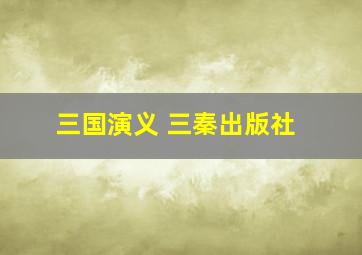 三国演义 三秦出版社